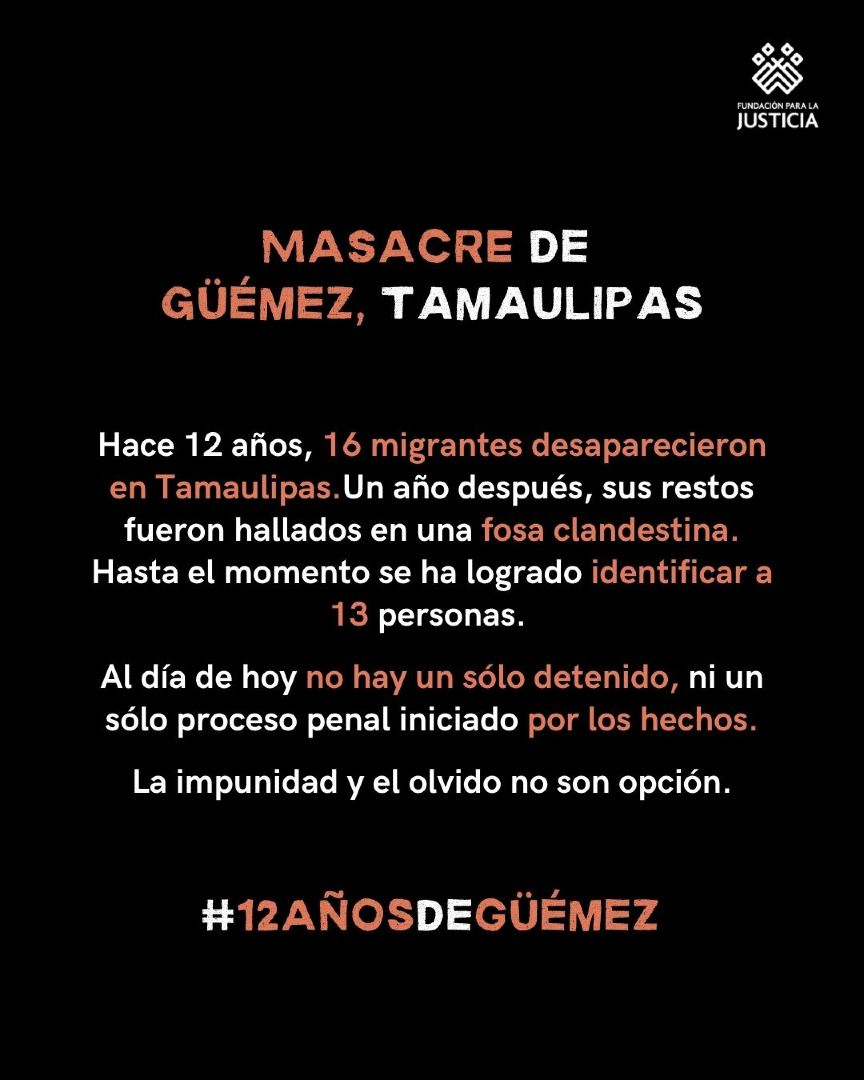 FUNDACIÓN PARA LA JUSTICIA

MASACRE DE GÜÉMEZ, TAMAULIPAS

Hace 12 años, 16 migrantes desaparecieron en Tamaulipas.Un año después, sus restos fueron hallados en una fosa clandestina. Hasta el momento se ha logrado identificar a 13 personas.

Al día de hoy no hay un sólo detenido, ni un sólo proceso penal iniciado por los hechos.

La impunidad y el olvido no son opción.

#12AÑOSDEGÜÉMEZ